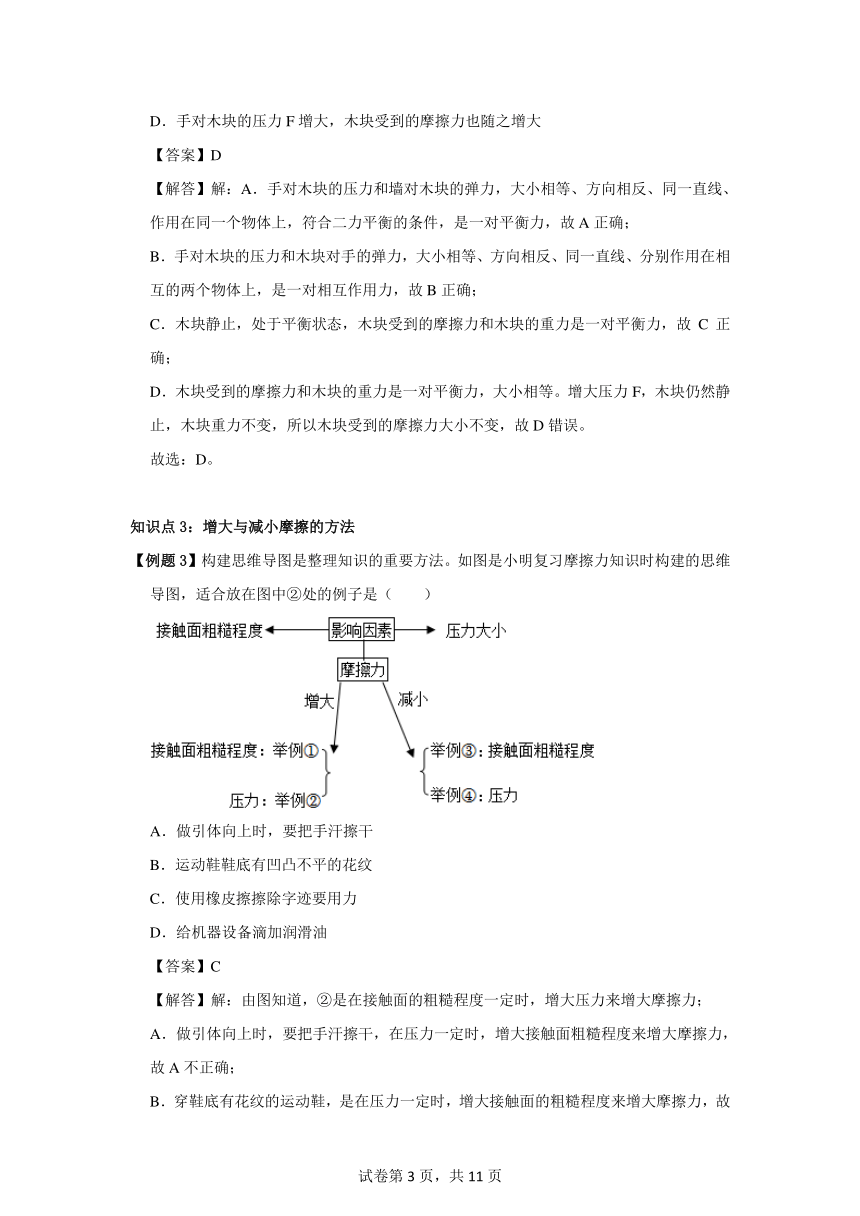 D．手对木块的压力 F 增大，木块受到的摩擦力也随之增大

【答案】D

【解答】解：A．手对木块的压力和墙对木块的弹力，大小相等、方向相反、同一直线、作用在同一个物体上，符合二力平衡的条件，是一对平衡力，故 A 正确；

B．手对木块的压力和木块对手的弹力，大小相等、方向相反、同一直线、分别作用在相互的两个物体上，是一对相互作用力，故 B 正确；

C．木块静止，处于平衡状态，木块受到的摩擦力和木块的重力是一对平衡力，故 C 正确；

D．木块受到的摩擦力和木块的重力是一对平衡力，大小相等。增大压力 F，木块仍然静止，木块重力不变，所以木块受到的摩擦力大小不变，故 D 错误。

故选：D。

知识点 3：增大与减小摩擦的方法

【例题 3】构建思维导图是整理知识的重要方法。如图是小明复习摩擦力知识时构建的思维导图，适合放在图中②处的例子是（　　）

接触面粗糙程度
影响因素
压力大小
摩擦力
增大
减小
接触面粗糙程度：举例①
压力：举例②
举例③：接触面粗糙程度
举例④：压力

A．做引体向上时，要把手汗擦干

B．运动鞋鞋底有凹凸不平的花纹

C．使用橡皮擦擦除字迹要用力

D．给机器设备滴加润滑油

【答案】C

【解答】解：由图知道，②是在接触面的粗糙程度一定时，增大压力来增大摩擦力；

A．做引体向上时，要把手汗擦干，在压力一定时，增大接触面粗糙程度来增大摩擦力，故 A 不正确；

B．穿鞋底有花纹的运动鞋，是在压力一定时，增大接触面的粗糙程度来增大摩擦力，故

试卷第 3 页，共 11 页